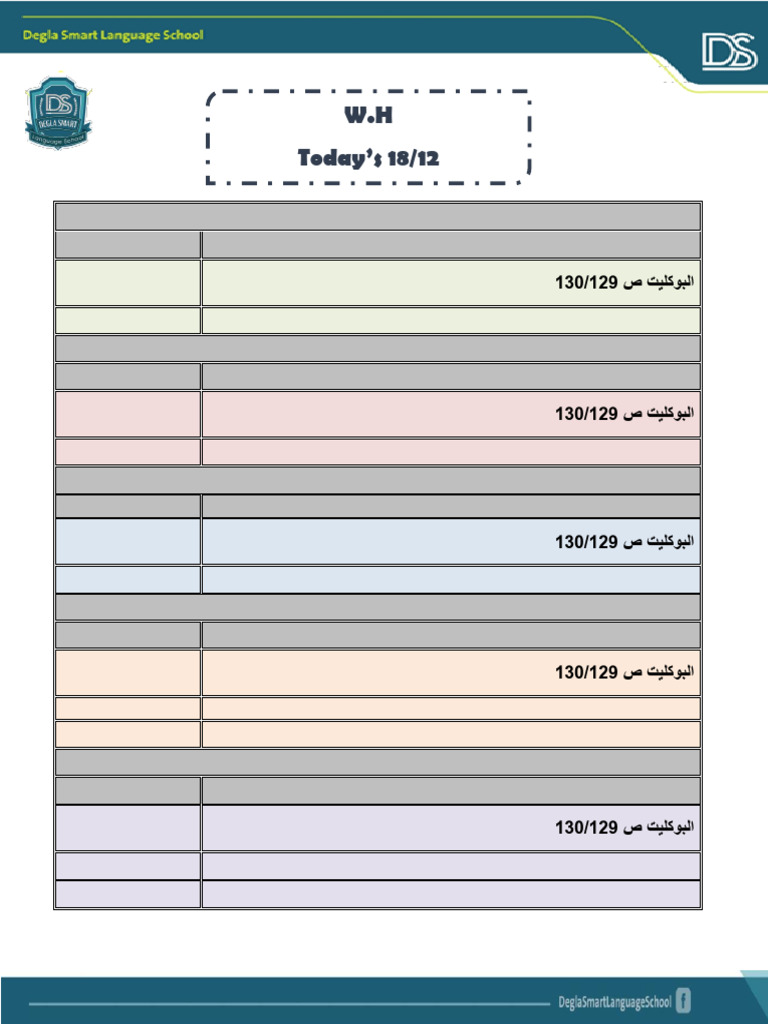 Degla Smart Language School

DS

DS
DEGLA SMART
Language School

W.H

Today's 18/12

البوكليت ص 130/129

البوكليت ص 130/129

البوكليت ص 130/129

البوكليت ص 130/129

البوكليت ص 130/129

DeglaSmartLanguageSchool